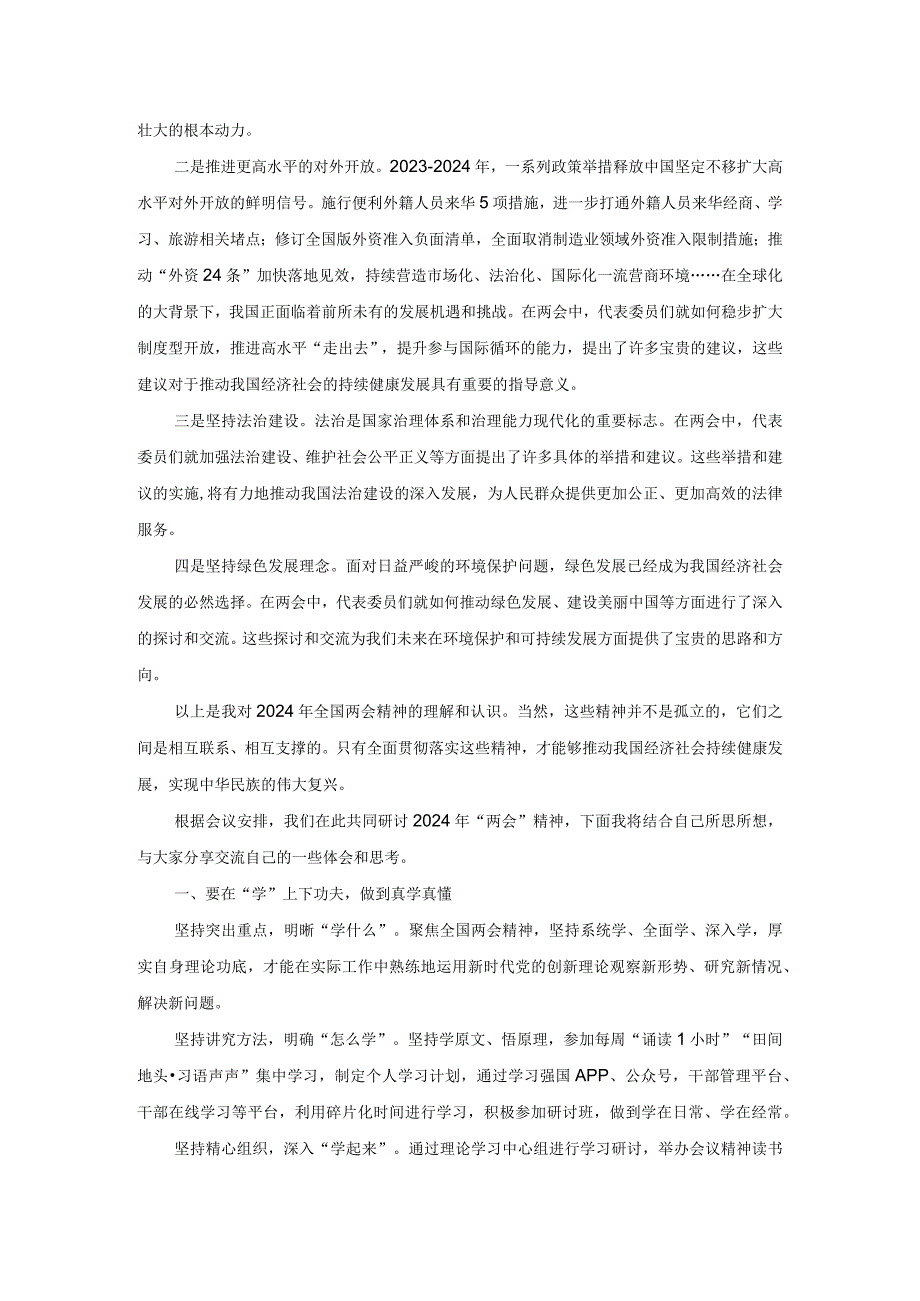 壮大的根本动力。

二是推进更高水平的对外开放。2023-2024年，一系列政策举措释放中国坚定不移扩大高水平对外开放的鲜明信号。施行便利外籍人员来华5项措施，进一步打通外籍人员来华经商、学习、旅游相关堵点；修订全国版外资准入负面清单，全面取消制造业领域外资准入限制措施；推动“外资24条”加快落地见效，持续营造市场化、法治化、国际化一流营商环境……在全球化的大背景下，我国正面临着前所未有的发展机遇和挑战。在两会中，代表委员们就如何稳步扩大制度型开放，推进高水平“走出去”，提升参与国际循环的能力，提出了许多宝贵的建议，这些建议对于推动我国经济社会的持续健康发展具有重要的指导意义。

三是坚持法治建设。法治是国家治理体系和治理能力现代化的重要标志。在两会中，代表委员们就加强法治建设、维护社会公平正义等方面提出了许多具体的举措和建议。这些举措和建议的实施，将有力地推动我国法治建设的深入发展，为人民群众提供更加公正、更加高效的法律服务。

四是坚持绿色发展理念。面对日益严峻的环境保护问题，绿色发展已经成为我国经济社会发展的必然选择。在两会中，代表委员们就如何推动绿色发展、建设美丽中国等方面进行了深入的探讨和交流。这些探讨和交流为我们未来在环境保护和可持续发展方面提供了宝贵的思路和方向。

以上是我对2024年全国两会精神的理解和认识。当然，这些精神并不是孤立的，它们之间是相互联系、相互支撑的。只有全面贯彻落实这些精神，才能够推动我国经济社会持续健康发展，实现中华民族的伟大复兴。

根据会议安排，我们在此共同研讨2024年“两会”精神，下面我将结合自己所思所想，与大家分享交流自己的一些体会和思考。

一、要在“学”上下功夫，做到真学真懂

坚持突出重点，明晰“学什么”。聚焦全国两会精神，坚持系统学、全面学、深入学，厚实自身理论功底，才能在实际工作中熟练地运用新时代党的创新理论观察新形势、研究新情况、解决新问题。

坚持讲究方法，明确“怎么学”。坚持学原文、悟原理，参加每周“诵读1小时”“田间地头•习语声声”集中学习，制定个人学习计划，通过学习强国APP、公众号，干部管理平台、干部在线学习等平台，利用碎片化时间进行学习，积极参加研讨班，做到学在日常、学在经常。

坚持精心组织，深入“学起来”。通过理论学习中心组进行学习研讨，举办会议精神读书